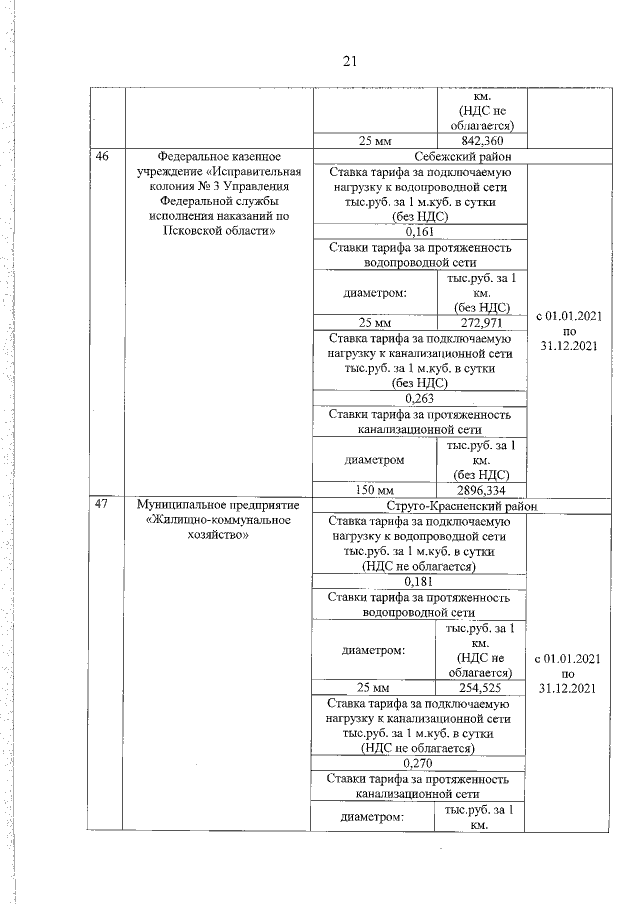 21

| | | | | |
|---|---|---|---|---|
| | | | км. (НДС не облагается) | |
| | | 25 мм | 842,360 | |
| 46 | Федеральное казенное учреждение «Исправительная колония № 3 Управления Федеральной службы исполнения наказаний по Псковской области» | Себежский район | | |
| | | Ставка тарифа за подключаемую нагрузку к водопроводной сети тыс.руб. за 1 м.куб. в сутки (без НДС) | | с 01.01.2021 по 31.12.2021 |
| | | 0,161 | | |
| | | Ставки тарифа за протяженность водопроводной сети | | |
| | | диаметром: | тыс.руб. за 1 км. (без НДС) | |
| | | 25 мм | 272,971 | |
| | | Ставка тарифа за подключаемую нагрузку к канализационной сети тыс.руб. за 1 м.куб. в сутки (без НДС) | | |
| | | 0,263 | | |
| | | Ставки тарифа за протяженность канализационной сети | | |
| | | диаметром | тыс.руб. за 1 км. (без НДС) | |
| | | 150 мм | 2896,334 | |
| 47 | Муниципальное предприятие «Жилищно-коммунальное хозяйство» | Струго-Красненский район | | |
| | | Ставка тарифа за подключаемую нагрузку к водопроводной сети тыс.руб. за 1 м.куб. в сутки (НДС не облагается) | | с 01.01.2021 по 31.12.2021 |
| | | 0,181 | | |
| | | Ставки тарифа за протяженность водопроводной сети | | |
| | | диаметром: | тыс.руб. за 1 км. (НДС не облагается) | |
| | | 25 мм | 254,525 | |
| | | Ставка тарифа за подключаемую нагрузку к канализационной сети тыс.руб. за 1 м.куб. в сутки (НДС не облагается) | | |
| | | 0,270 | | |
| | | Ставки тарифа за протяженность канализационной сети | | |
| | | диаметром: | тыс.руб. за 1 км. | |